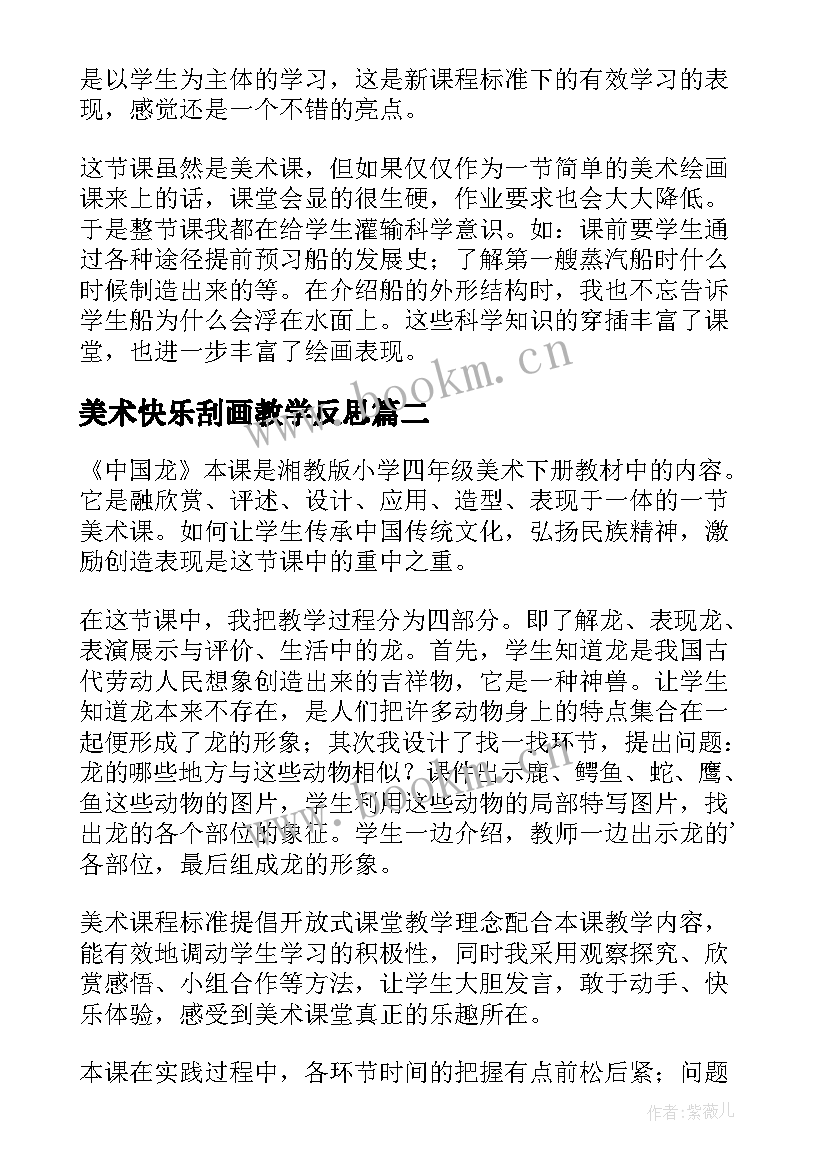 是以学生为主体的学习，这是新课程标准下的有效学习的表现，感觉还是一个不错的亮点。

这节课虽然是美术课，但如果仅仅作为一节简单的美术绘画课来上的话，课堂会显的很生硬，作业要求也会大大降低。于是整节课我都在给学生灌输科学意识。如：课前要学生通过各种途径提前预习船的发展史；了解第一艘蒸汽船时什么时候制造出来的等。在介绍船的外形结构时，我也不忘告诉学生船为什么会浮在水面上。这些科学知识的穿插丰富了课堂，也进一步丰富了绘画表现。

www.bookm.cn

美术快乐刮画教学反思篇二

《中国龙》本课是湘教版小学四年级美术下册教材中的内容。它是融欣赏、评述、设计、应用、造型、表现于一体的一节美术课。如何让学生传承中国传统文化，弘扬民族精神，激励创造表现是这节课中的重中之重。

在这节课中，我把教学过程分为四部分。即了解龙、表现龙、表演展示与评价、生活中的龙。首先，学生知道龙是我国古代劳动人民想象创造出来的吉祥物，它是一种神兽。让学生知道龙本来不存在，是人们把许多动物身上的特点集合在一起便形成了龙的形象；其次我设计了找一找环节，提出问题：龙的哪些地方与这些动物相似？课件出示鹿、鳄鱼、蛇、鹰、鱼这些动物的图片，学生利用这些动物的局部特写图片，找出龙的各个部位的象征。学生一边介绍，教师一边出示龙的'各部位，最后组成龙的形象。

美术课程标准提倡开放式课堂教学理念配合本课教学内容，能有效地调动学生学习的积极性，同时我采用观察探究、欣赏感悟、小组合作等方法，让学生大胆发言，敢于动手、快乐体验，感受到美术课堂真正的乐趣所在。

本课在实践过程中，各环节时间的把握有点前松后紧；问题

作者：紫薇儿